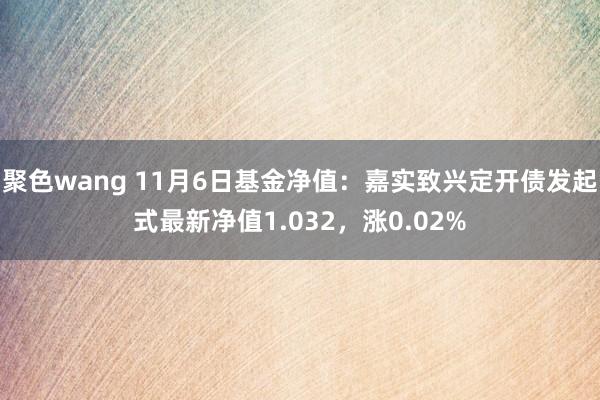 聚色wang 11月6日基金净值：嘉实致兴定开债发起式最新净值1.032，涨0.02%